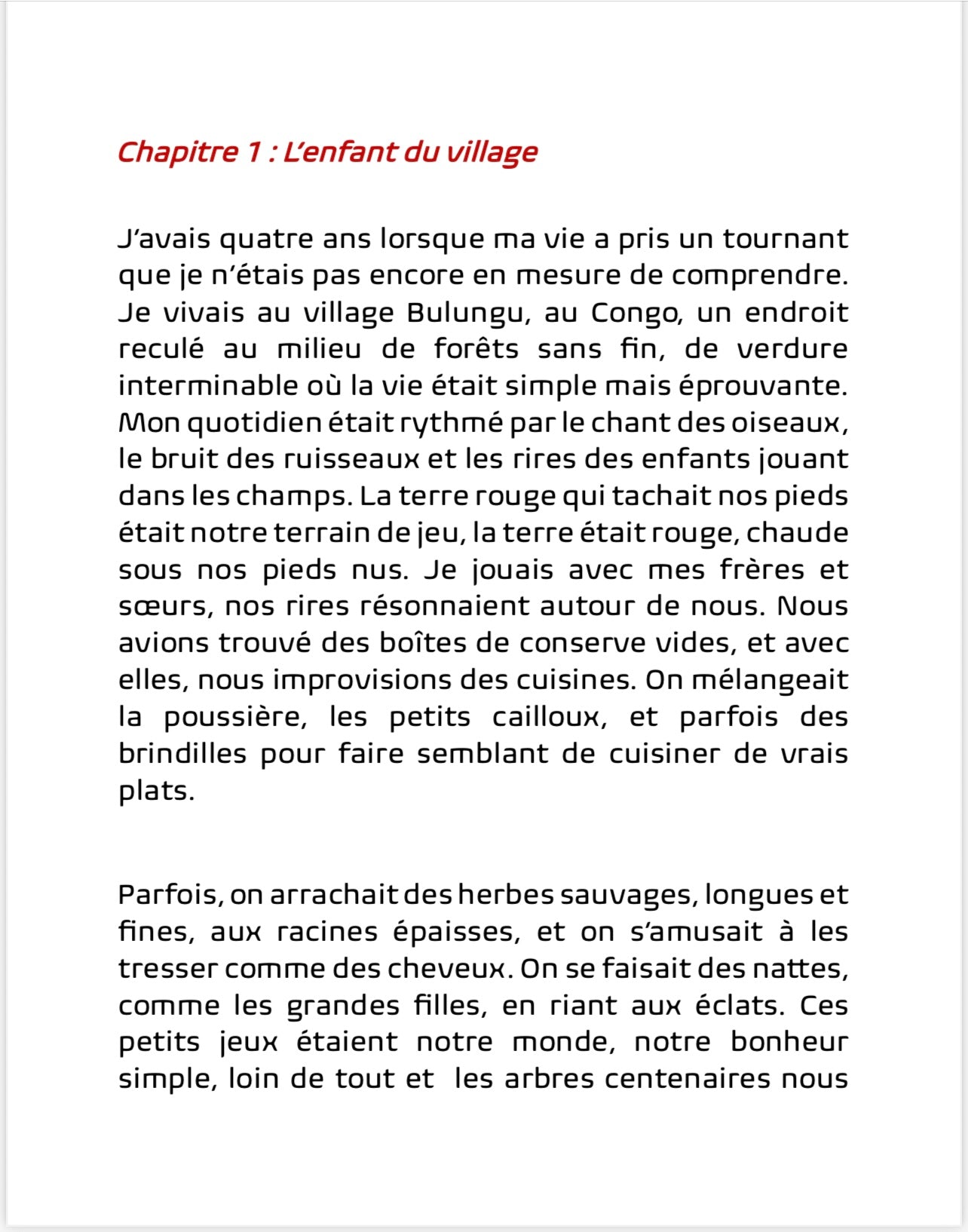 Chapitre 1 : L'enfant du village

J'avais quatre ans lorsque ma vie a pris un tournant que je n'étais pas encore en mesure de comprendre. Je vivais au village Bulungu, au Congo, un endroit reculé au milieu de forêts sans fin, de verdure interminable où la vie était simple mais éprouvante. Mon quotidien était rythmé par le chant des oiseaux, le bruit des ruisseaux et les rires des enfants jouant dans les champs. La terre rouge qui tachait nos pieds était notre terrain de jeu, la terre était rouge, chaude sous nos pieds nus. Je jouais avec mes frères et sœurs, nos rires résonnaient autour de nous. Nous avions trouvé des boîtes de conserve vides, et avec elles, nous improvisions des cuisines. On mélangeait la poussière, les petits cailloux, et parfois des brindilles pour faire semblant de cuisiner de vrais plats.

Parfois, on arrachait des herbes sauvages, longues et fines, aux racines épaisses, et on s'amusait à les tresser comme des cheveux. On se faisait des nattes, comme les grandes filles, en riant aux éclats. Ces petits jeux étaient notre monde, notre bonheur simple, loin de tout et les arbres centenaires nous